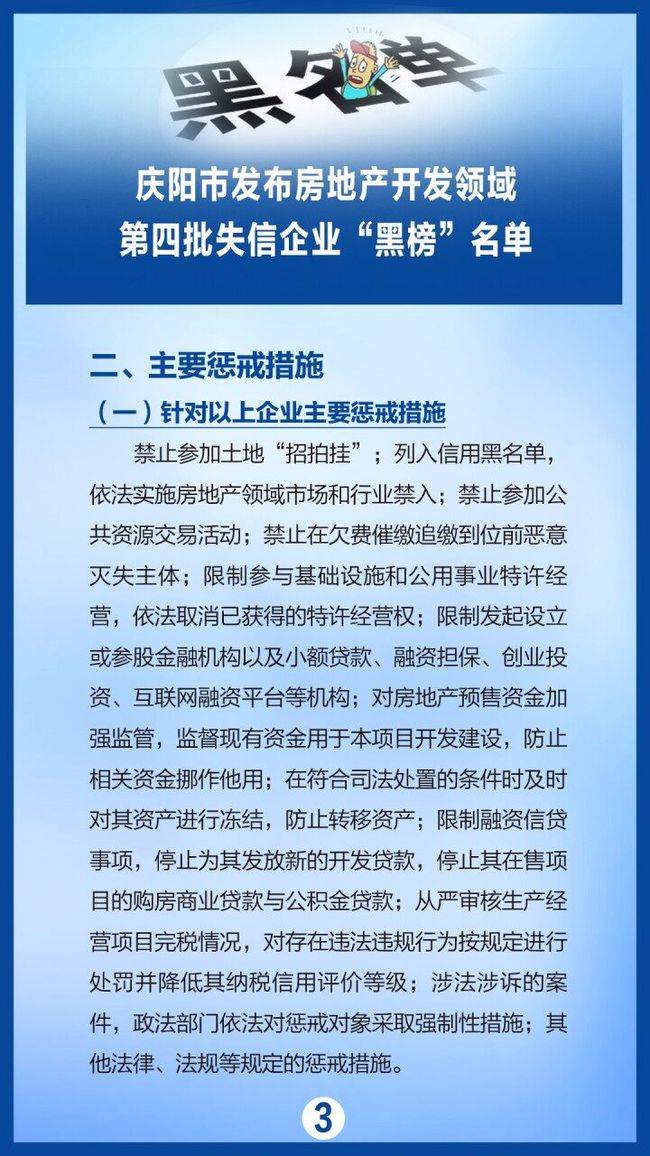 黑名单

庆阳市发布房地产开发领域
第四批失信企业“黑榜”名单

二、主要惩戒措施

（一）针对以上企业主要惩戒措施

禁止参加土地“招拍挂”；列入信用黑名单，依法实施房地产领域市场和行业禁入；禁止参加公共资源交易活动；禁止在欠费催缴追缴到位前恶意灭失主体；限制参与基础设施和公用事业特许经营，依法取消已获得的特许经营权；限制发起设立或参股金融机构以及小额贷款、融资担保、创业投资、互联网融资平台等机构；对房地产预售资金加强监管，监督现有资金用于本项目开发建设，防止相关资金挪作他用；在符合司法处置的条件时及时对其资产进行冻结，防止转移资产；限制融资信贷事项，停止为其发放新的开发贷款，停止其在售项目的购房商业贷款与公积金贷款；从严审核生产经营项目完税情况，对存在违法违规行为按规定进行处罚并降低其纳税信用评价等级；涉法涉诉的案件，政法部门依法对惩戒对象采取强制性措施；其他法律、法规等规定的惩戒措施。

3